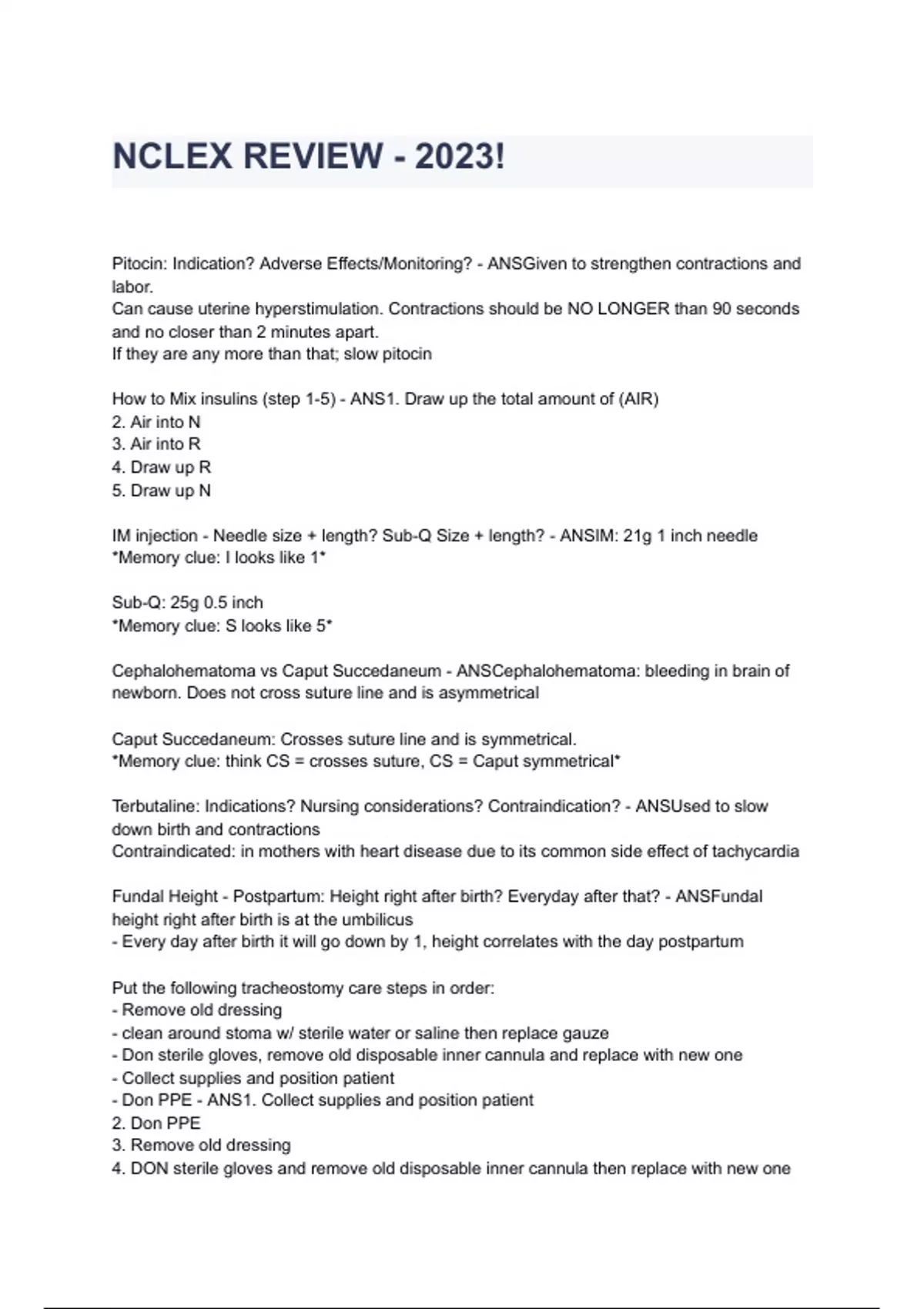 NCLEX REVIEW - 2023!

Pitocin: Indication? Adverse Effects/Monitoring? - ANSGiven to strengthen contractions and labor.
Can cause uterine hyperstimulation. Contractions should be NO LONGER than 90 seconds and no closer than 2 minutes apart.
If they are any more than that; slow pitocin

How to Mix insulins (step 1-5) - ANS1. Draw up the total amount of (AIR)
2. Air into N
3. Air into R
4. Draw up R
5. Draw up N

IM injection - Needle size + length? Sub-Q Size + length? - ANSIM: 21g 1 inch needle
*Memory clue: I looks like 1*

Sub-Q: 25g 0.5 inch
*Memory clue: S looks like 5*

Cephalohematoma vs Caput Succedaneum - ANSCephalohematoma: bleeding in brain of newborn. Does not cross suture line and is asymmetrical

Caput Succedaneum: Crosses suture line and is symmetrical.
*Memory clue: think CS = crosses suture, CS = Caput symmetrical*

Terbutaline: Indications? Nursing considerations? Contraindication? - ANSUsed to slow down birth and contractions
Contraindicated: in mothers with heart disease due to its common side effect of tachycardia

Fundal Height - Postpartum: Height right after birth? Everyday after that? - ANSFundal height right after birth is at the umbilicus
- Every day after birth it will go down by 1, height correlates with the day postpartum

Put the following tracheostomy care steps in order:
- Remove old dressing
- clean around stoma w/ sterile water or saline then replace gauze
- Don sterile gloves, remove old disposable inner cannula and replace with new one
- Collect supplies and position patient
- Don PPE - ANS1. Collect supplies and position patient
2. Don PPE
3. Remove old dressing
4. DON sterile gloves and remove old disposable inner cannula then replace with new one